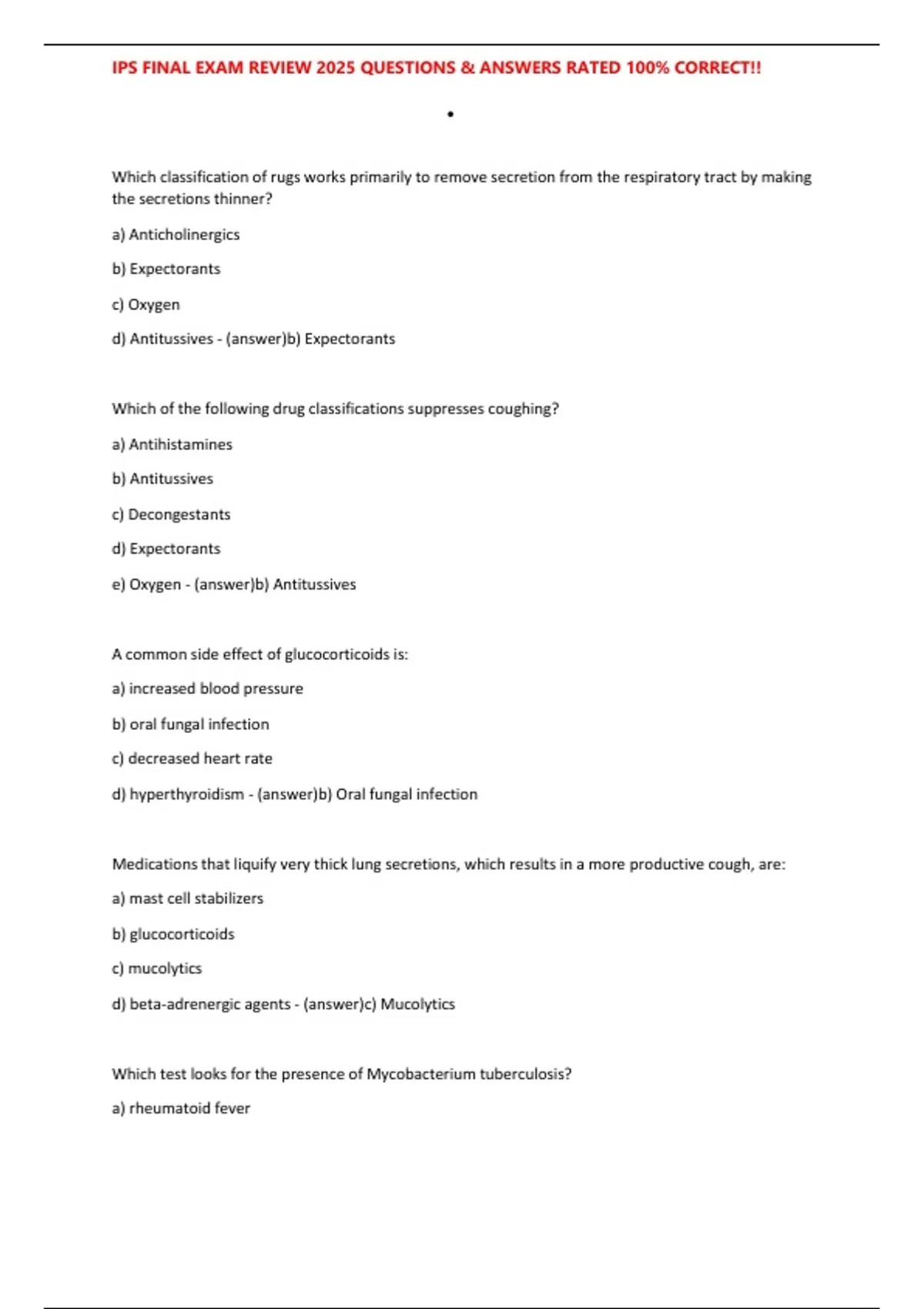 IPS FINAL EXAM REVIEW 2025 QUESTIONS & ANSWERS RATED 100% CORRECT!!

•

Which classification of rugs works primarily to remove secretion from the respiratory tract by making the secretions thinner?

a) Anticholinergics

b) Expectorants

c) Oxygen

d) Antitussives - (answer)b) Expectorants

Which of the following drug classifications suppresses coughing?

a) Antihistamines

b) Antitussives

c) Decongestants

d) Expectorants

e) Oxygen - (answer)b) Antitussives

A common side effect of glucocorticoids is:

a) increased blood pressure

b) oral fungal infection

c) decreased heart rate

d) hyperthyroidism - (answer)b) Oral fungal infection

Medications that liquify very thick lung secretions, which results in a more productive cough, are:

a) mast cell stabilizers

b) glucocorticoids

c) mucolytics

d) beta-adrenergic agents - (answer)c) Mucolytics

Which test looks for the presence of Mycobacterium tuberculosis?

a) rheumatoid fever